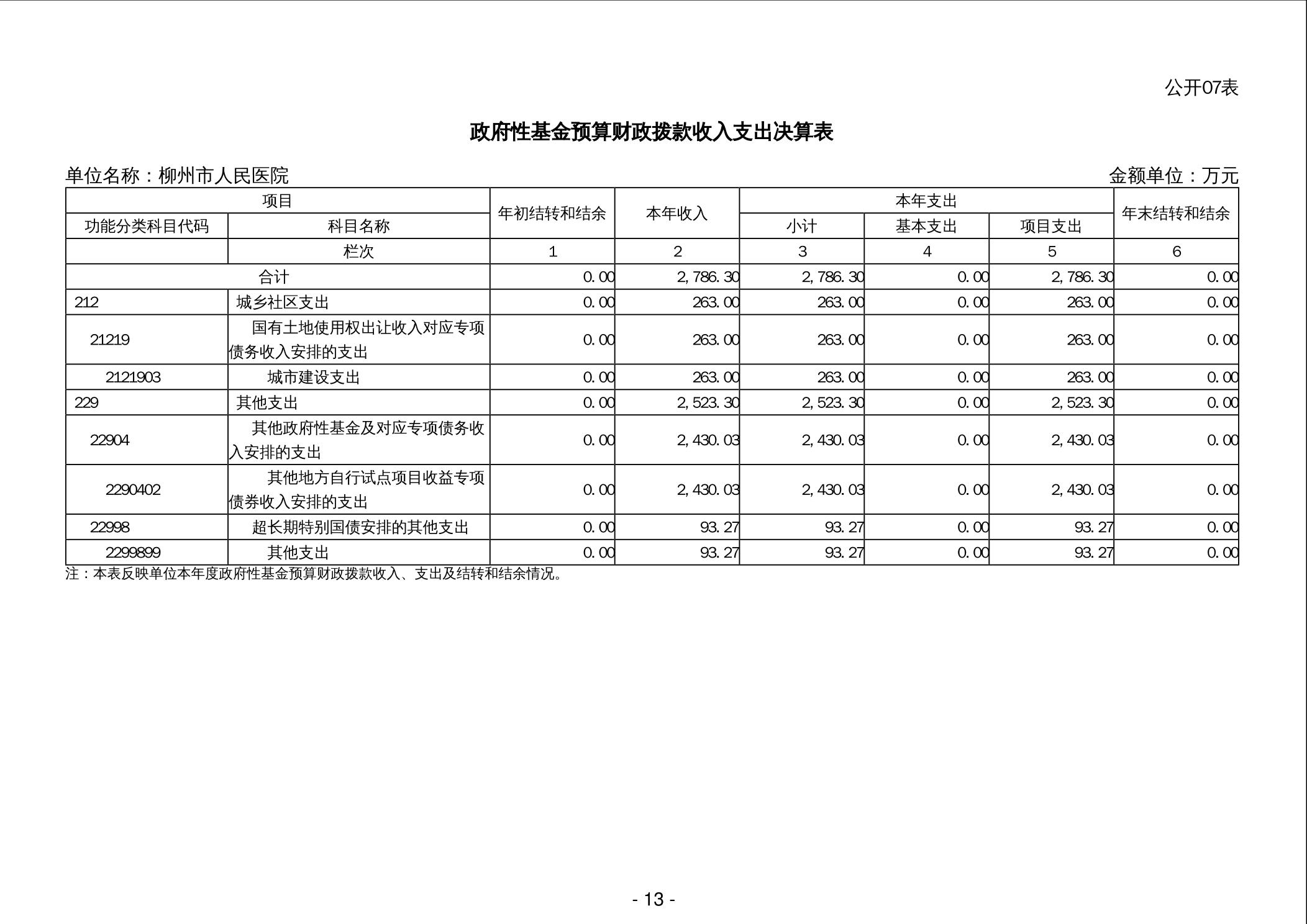 公开07表

政府性基金预算财政拨款收入支出决算表

单位名称：柳州市人民医院

金额单位：万元

| 项目 | | 年初结转和结余 | 本年收入 | 本年支出 | | | 年末结转和结余 |
|---|---|---|---|---|---|---|---|
| 功能分类科目代码 | 科目名称 | | | 小计 | 基本支出 | 项目支出 | |
| | 栏次 | 1 | 2 | 3 | 4 | 5 | 6 |
| 合计 | | 0.00 | 2,786.30 | 2,786.30 | 0.00 | 2,786.30 | 0.00 |
| 212 | 城乡社区支出 | 0.00 | 263.00 | 263.00 | 0.00 | 263.00 | 0.00 |
| 21219 | 国有土地使用权出让收入对应专项债务收入安排的支出 | 0.00 | 263.00 | 263.00 | 0.00 | 263.00 | 0.00 |
| 2121903 | 城市建设支出 | 0.00 | 263.00 | 263.00 | 0.00 | 263.00 | 0.00 |
| 229 | 其他支出 | 0.00 | 2,523.30 | 2,523.30 | 0.00 | 2,523.30 | 0.00 |
| 22904 | 其他政府性基金及对应专项债务收入安排的支出 | 0.00 | 2,430.03 | 2,430.03 | 0.00 | 2,430.03 | 0.00 |
| 2290402 | 其他地方自行试点项目收益专项债券收入安排的支出 | 0.00 | 2,430.03 | 2,430.03 | 0.00 | 2,430.03 | 0.00 |
| 22998 | 超长期特别国债安排的其他支出 | 0.00 | 93.27 | 93.27 | 0.00 | 93.27 | 0.00 |
| 2299899 | 其他支出 | 0.00 | 93.27 | 93.27 | 0.00 | 93.27 | 0.00 |

注：本表反映单位本年度政府性基金预算财政拨款收入、支出及结转和结余情况。

- 13 -